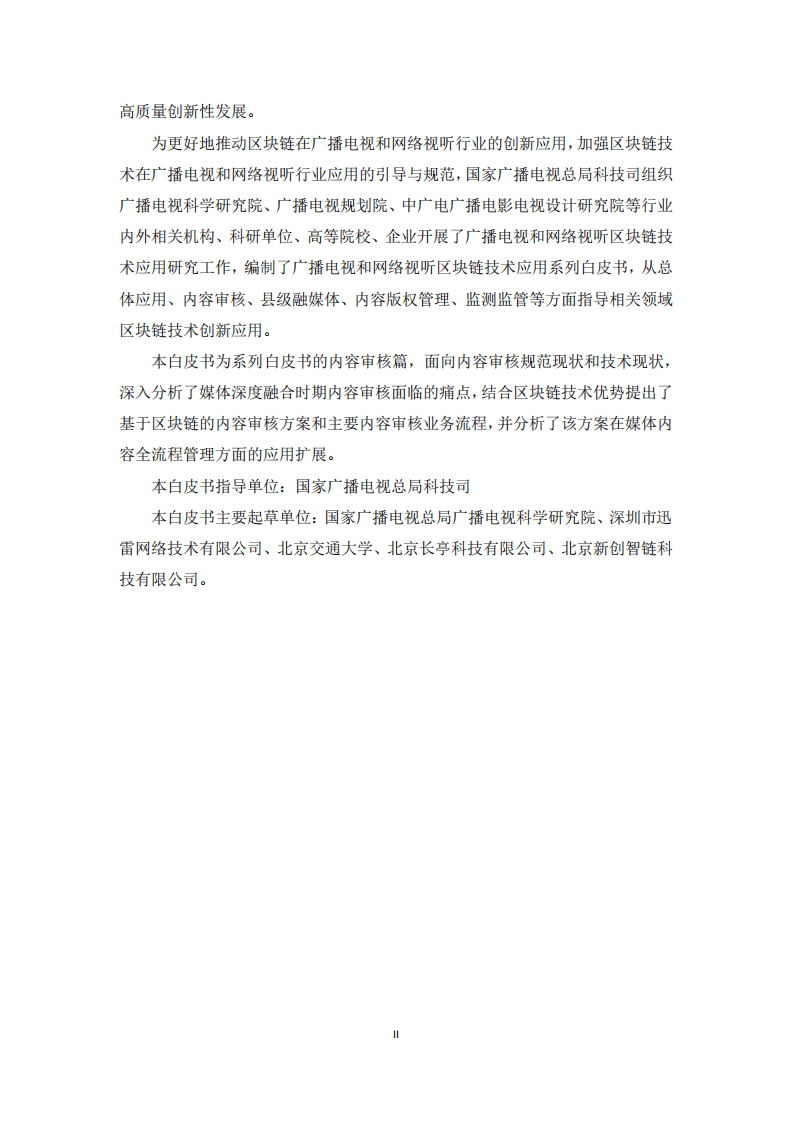 高质量创新性发展。

为更好地推动区块链在广播电视和网络视听行业的创新应用，加强区块链技术在广播电视和网络视听行业应用的引导与规范，国家广播电视总局科技司组织广播电视科学研究院、广播电视规划院、中广电广播电影电视设计研究院等行业内外相关机构、科研单位、高等院校、企业开展了广播电视和网络视听区块链技术应用研究工作，编制了广播电视和网络视听区块链技术应用系列白皮书，从总体应用、内容审核、县级融媒体、内容版权管理、监测监管等方面指导相关领域区块链技术创新应用。

本白皮书为系列白皮书的内容审核篇，面向内容审核规范现状和技术现状，深入分析了媒体深度融合时期内容审核面临的痛点，结合区块链技术优势提出了基于区块链的内容审核方案和主要内容审核业务流程，并分析了该方案在媒体内容全流程管理方面的应用扩展。

本白皮书指导单位：国家广播电视总局科技司

本白皮书主要起草单位：国家广播电视总局广播电视科学研究院、深圳市迅雷网络技术有限公司、北京交通大学、北京长亭科技有限公司、北京新创智链科技有限公司。

II